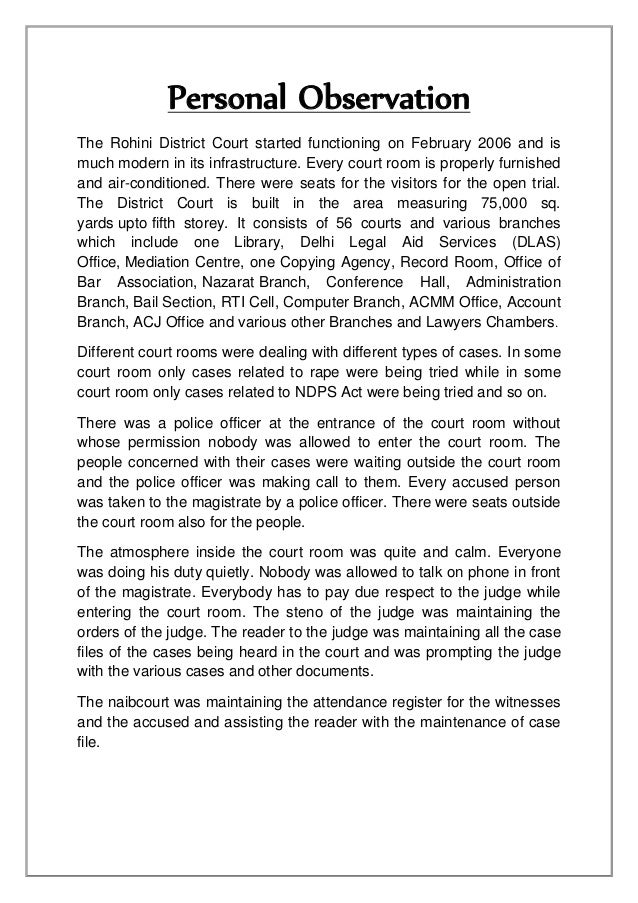 Personal Observation

The Rohini District Court started functioning on February 2006 and is much modern in its infrastructure. Every court room is properly furnished and air-conditioned. There were seats for the visitors for the open trial. The District Court is built in the area measuring 75,000 sq. yards upto fifth storey. It consists of 56 courts and various branches which include one Library, Delhi Legal Aid Services (DLAS) Office, Mediation Centre, one Copying Agency, Record Room, Office of Bar Association, Nazarat Branch, Conference Hall, Administration Branch, Bail Section, RTI Cell, Computer Branch, ACMM Office, Account Branch, ACJ Office and various other Branches and Lawyers Chambers.

Different court rooms were dealing with different types of cases. In some court room only cases related to rape were being tried while in some court room only cases related to NDPS Act were being tried and so on.

There was a police officer at the entrance of the court room without whose permission nobody was allowed to enter the court room. The people concerned with their cases were waiting outside the court room and the police officer was making call to them. Every accused person was taken to the magistrate by a police officer. There were seats outside the court room also for the people.

The atmosphere inside the court room was quite and calm. Everyone was doing his duty quietly. Nobody was allowed to talk on phone in front of the magistrate. Everybody has to pay due respect to the judge while entering the court room. The steno of the judge was maintaining the orders of the judge. The reader to the judge was maintaining all the case files of the cases being heard in the court and was prompting the judge with the various cases and other documents.

The naibcourt was maintaining the attendance register for the witnesses and the accused and assisting the reader with the maintenance of case file.